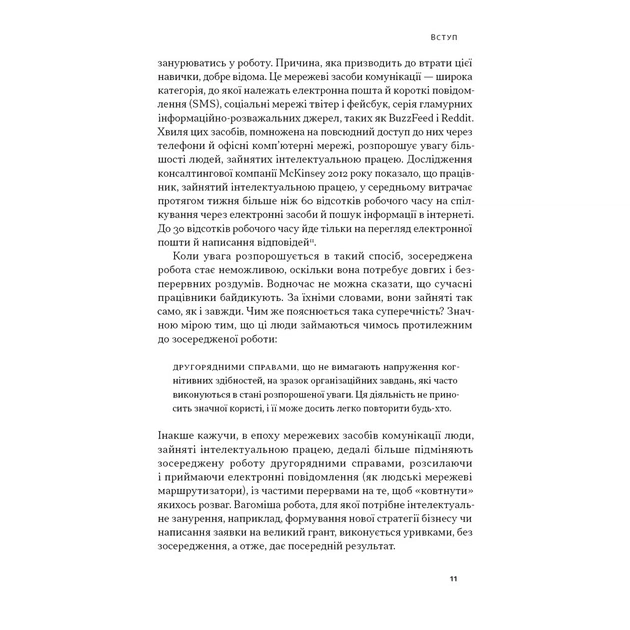 Вступ

занурюватись у роботу. Причина, яка призводить до втрати цієї навички, добре відома. Це мережеві засоби комунікації — широка категорія, до якої належать електронна пошта й короткі повідомлення (SMS), соціальні мережі твітер і фейсбук, серія гламурних інформаційно-розважальних джерел, таких як BuzzFeed і Reddit. Хвиля цих засобів, помножена на повсюдний доступ до них через телефони й офісні комп'ютерні мережі, розпорошує увагу більшості людей, зайнятих інтелектуальною працею. Дослідження консалтингової компанії McKinsey 2012 року показало, що працівник, зайнятий інтелектуальною працею, у середньому витрачає протягом тижня більше ніж 60 відсотків робочого часу на спілкування через електронні засоби й пошук інформації в інтернеті. До 30 відсотків робочого часу йде тільки на перегляд електронної пошти й написання відповідей$^{11}$.

Коли увага розпорошується в такий спосіб, зосереджена робота стає неможливою, оскільки вона потребує довгих і безперервних роздумів. Водночас не можна сказати, що сучасні працівники байдикують. За їхніми словами, вони зайняті так само, як і завжди. Чим же пояснюється така суперечність? Значною мірою тим, що ці люди займаються чимось протилежним до зосередженої роботи:

другорядними справами, що не вимагають напруження когнітивних здібностей, на зразок організаційних завдань, які часто виконуються в стані розпорошеної уваги. Ця діяльність не приносить значної користі, і її може досить легко повторити будь-хто.

Інакше кажучи, в епоху мережевих засобів комунікації люди, зайняті інтелектуальною працею, дедалі більше підміняють зосереджену роботу другорядними справами, розсилаючи і приймаючи електронні повідомлення (як людські мережеві маршрутизатори), із частими перервами на те, щоб «ковтнути» якихось розваг. Вагоміша робота, для якої потрібне інтелектуальне занурення, наприклад, формування нової стратегії бізнесу чи написання заявки на великий грант, виконується уривками, без зосередження, а отже, дає посередній результат.

11